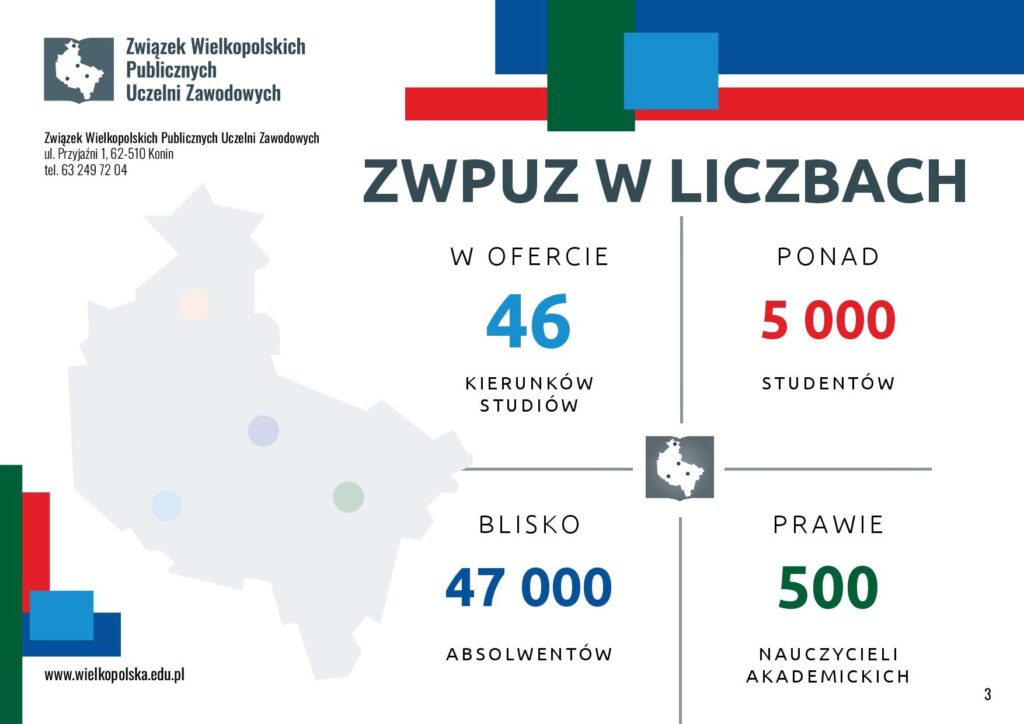 Związek Wielkopolskich
Publicznych
Uczelni Zawodowych

Związek Wielkopolskich Publicznych Uczelni Zawodowych
ul. Przyjaźni 1, 62-510 Konin
tel. 63 249 72 04

ZWPUZ W LICZBACH

W OFERCIE
46
KIERUNKÓW STUDIÓW

PONAD
5 000
STUDENTÓW

BLISKO
47 000
ABSOLWENTÓW

PRAWIE
500
NAUCZYCIELI AKADEMICKICH

www.wielkopolska.edu.pl

3